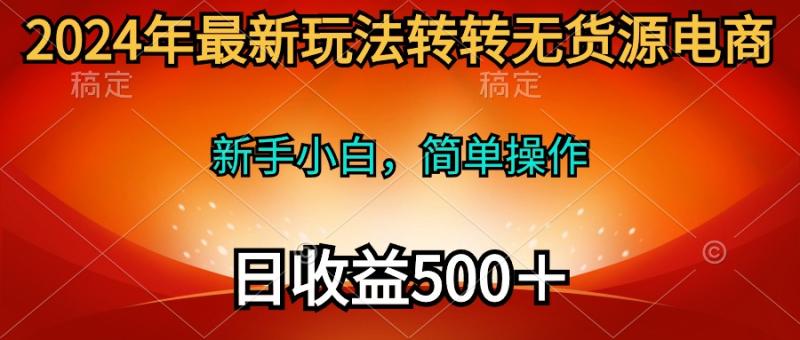 2024年最新玩法转转无货源电商

稿定 稿定

新手小白，简单操作

日收益500＋